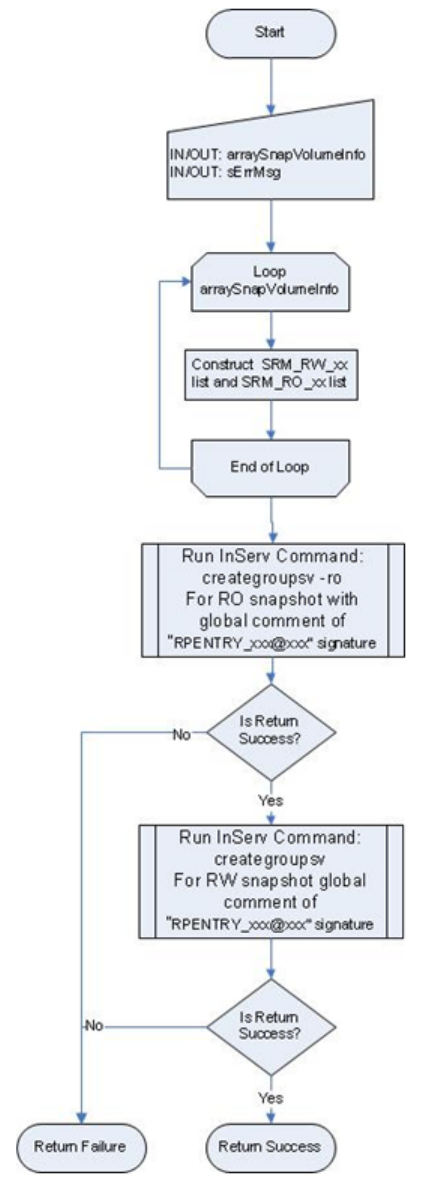 Start

IN/OUT: arraySnapVolumeInfo
IN/OUT: sErrMsg

Loop
arraySnapVolumeInfo

Construct SRM_RW_xx list and SRM_RO_xx list

End of Loop

Run InServ Command:
creategroupsv -ro
For RO snapshot with global comment of "RPENTRY_xxx@xxx" signature

Is Return Success?

No

Yes

Run InServ Command:
creategroupsv
For RW snapshot global comment of "RPENTRY_xxx@xxx" signature

Is Return Success?

No

Yes

Return Failure

Return Success